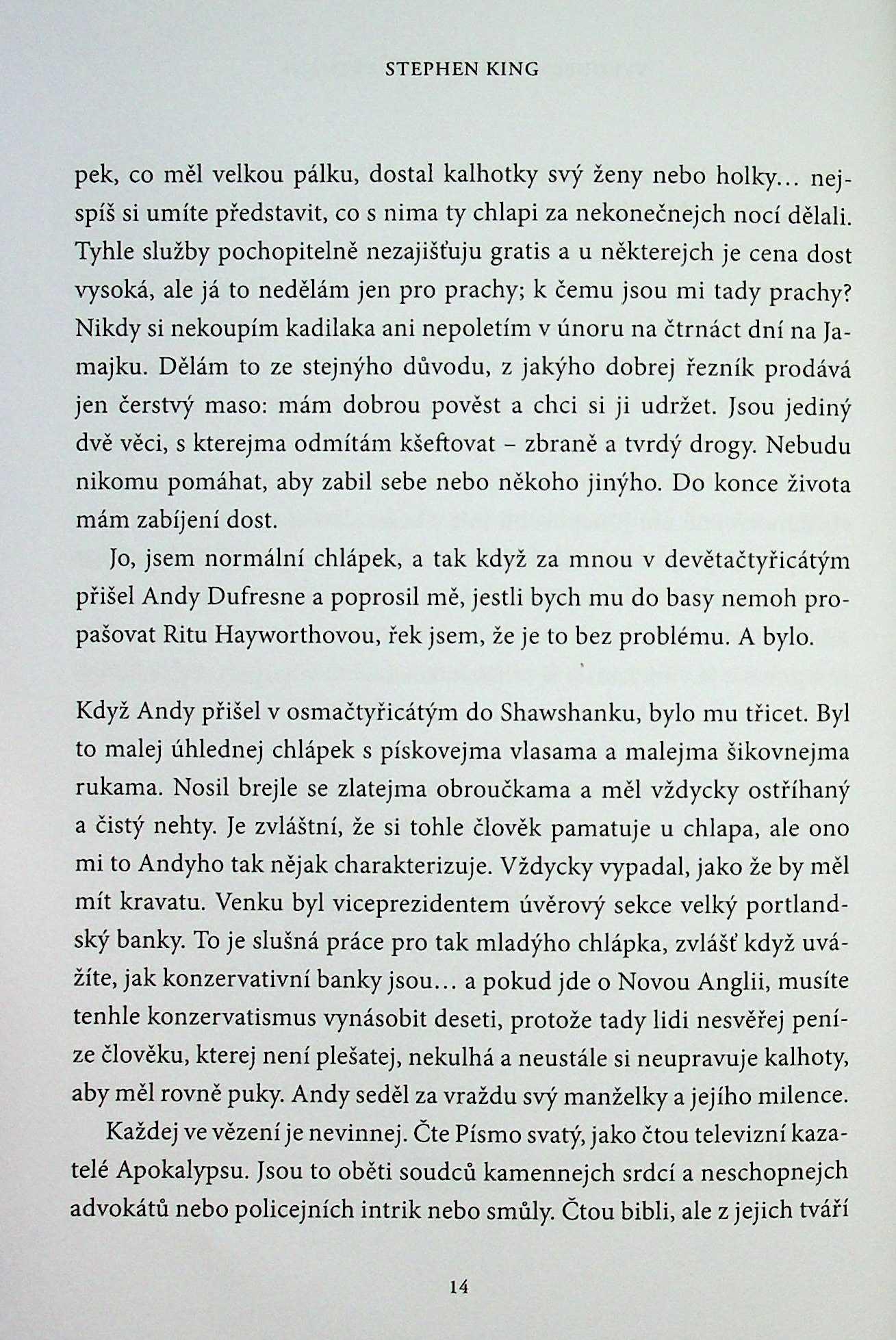 STEPHEN KING

pek, co měl velkou pálku, dostal kalhotky svý ženy nebo holky... nejspíš si umíte představit, co s nima ty chlapi za nekonečnejch nocí dělali. Tyhle služby pochopitelně nezajišťuju gratis a u některejch je cena dost vysoká, ale já to nedělám jen pro prachy; k čemu jsou mi tady prachy? Nikdy si nekoupím kadilaka ani nepoletím v únoru na čtrnáct dní na Jamajku. Dělám to ze stejnýho důvodu, z jakýho dobrej řezník prodává jen čerstvý maso: mám dobrou pověst a chci si ji udržet. Jsou jediný dvě věci, s kterejma odmítám kšeftovat – zbraně a tvrdý drogy. Nebudu nikomu pomáhat, aby zabil sebe nebo někoho jinýho. Do konce života mám zabíjení dost.

Jo, jsem normální chlápek, a tak když za mnou v devětačtyřicátým přišel Andy Dufresne a poprosil mě, jestli bych mu do basy nemoh propašovat Ritu Hayworthovou, řek jsem, že je to bez problému. A bylo.

Když Andy přišel v osmačtyřicátým do Shawshanku, bylo mu třicet. Byl to malej úhlednej chlápek s pískovejma vlasama a malejma šikovnejma rukama. Nosil brejle se zlatejma obroučkama a měl vždycky ostříhaný a čistý nehty. Je zvláštní, že si tohle člověk pamatuje u chlapa, ale ono mi to Andyho tak nějak charakterizuje. Vždycky vypadal, jako že by měl mít kravatu. Venku byl viceprezidentem úvěrový sekce velký portlandský banky. To je slušná práce pro tak mladýho chlápka, zvlášť když uvážíte, jak konzervativní banky jsou... a pokud jde o Novou Anglii, musíte tenhle konzervatismus vynásobit deseti, protože tady lidi nesvěřej peníze člověku, kterej není plešatej, nekulhá a neustále si neupravuje kalhoty, aby měl rovně puky. Andy seděl za vraždu svý manželky a jejího milence.

Každej ve vězení je nevinnej. Čte Písmo svatý, jako čtou televizní kazatelé Apokalypsu. Jsou to oběti soudců kamennejch srdcí a neschopnejch advokátů nebo policejních intrik nebo smůly. Čtou bibli, ale z jejich tváří

14